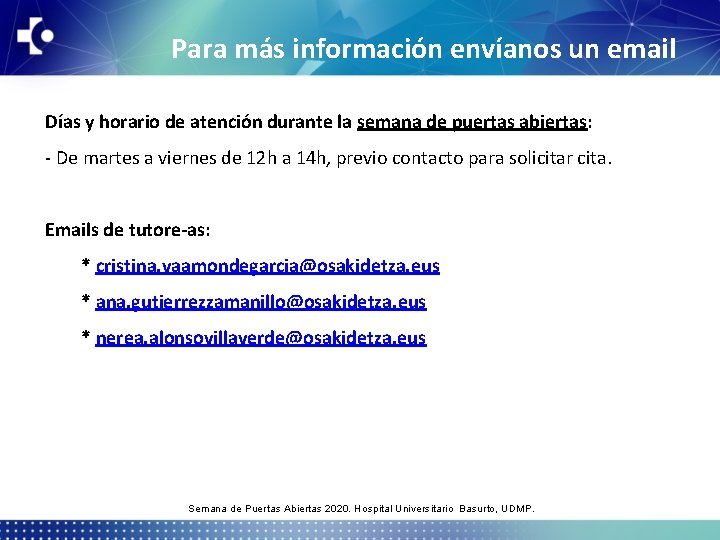 Para más información envíanos un email

Días y horario de atención durante la semana de puertas abiertas:

- De martes a viernes de 12h a 14h, previo contacto para solicitar cita.

Emails de tutore-as:

* cristina.vaamondegarcia@osakidetza.eus

* ana.gutierrezzamanillo@osakidetza.eus

* nerea.alonsovillaverde@osakidetza.eus

Semana de Puertas Abiertas 2020. Hospital Universitario Basurto, UDMP.